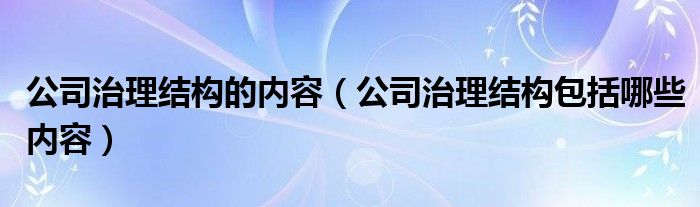 公司治理结构的内容（公司治理结构包括哪些内容）